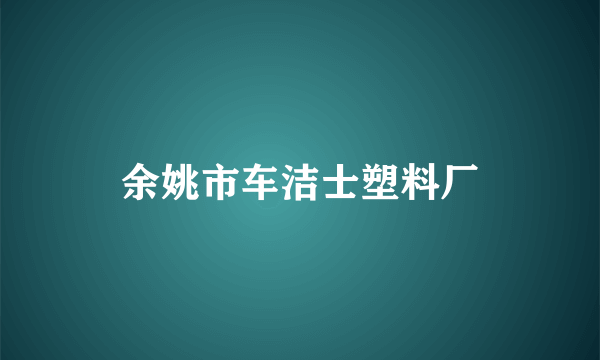 余姚市车洁士塑料厂